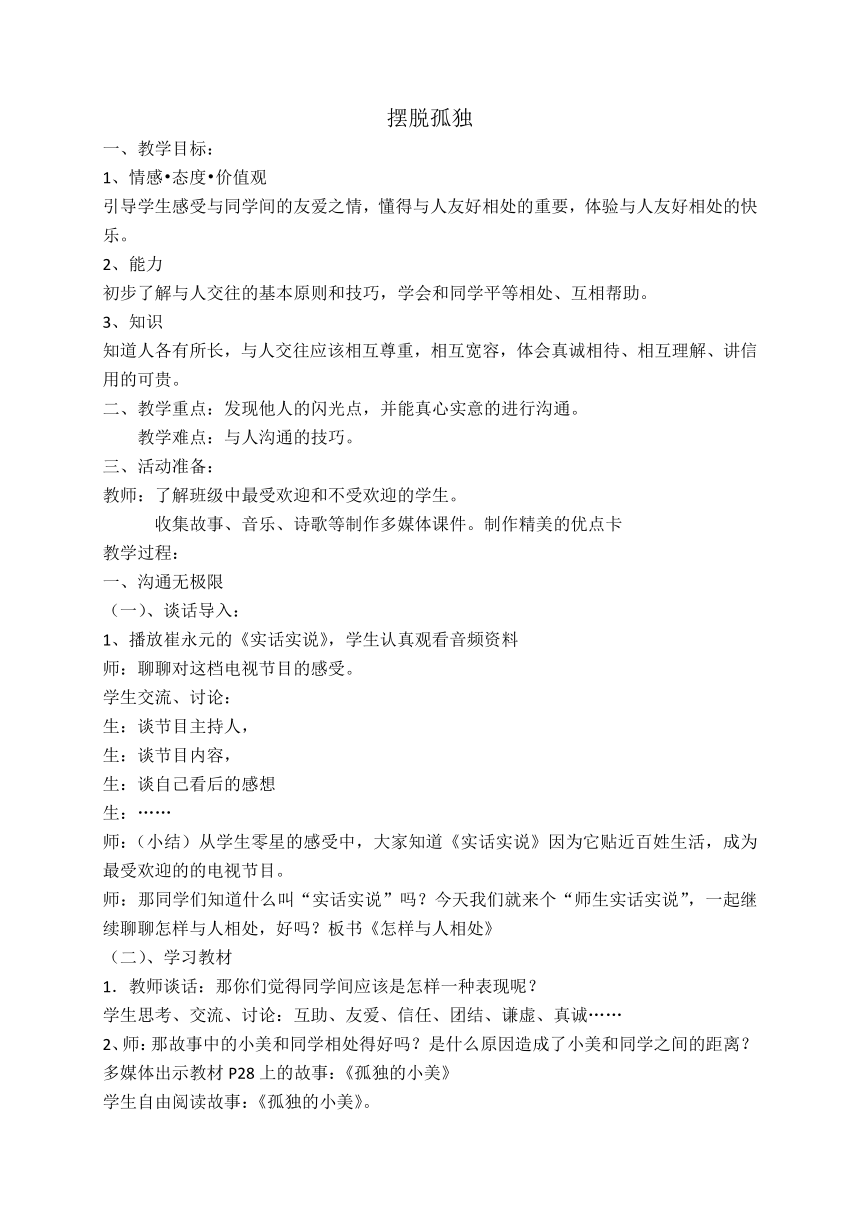 摆脱孤独

一、教学目标：

1、情感•态度•价值观

引导学生感受与同学间的友爱之情，懂得与人友好相处的重要，体验与人友好相处的快乐。

2、能力

初步了解与人交往的基本原则和技巧，学会和同学平等相处、互相帮助。

3、知识

知道人各有所长，与人交往应该相互尊重，相互宽容，体会真诚相待、相互理解、讲信用的可贵。

二、教学重点：发现他人的闪光点，并能真心实意的进行沟通。

教学难点：与人沟通的技巧。

三、活动准备：

教师：了解班级中最受欢迎和不受欢迎的学生。

收集故事、音乐、诗歌等制作多媒体课件。制作精美的优点卡

教学过程：

一、沟通无极限

（一）、谈话导入：

1、播放崔永元的《实话实说》，学生认真观看音频资料

师：聊聊对这档电视节目的感受。

学生交流、讨论：

生：谈节目主持人，

生：谈节目内容，

生：谈自己看后的感想

生：……

师：（小结）从学生零星的感受中，大家知道《实话实说》因为它贴近百姓生活，成为最受欢迎的的电视节目。

师：那同学们知道什么叫“实话实说”吗？今天我们就来个“师生实话实说”，一起继续聊聊怎样与人相处，好吗？板书《怎样与人相处》

（二）、学习教材

1．教师谈话：那你们觉得同学间应该是怎样一种表现呢？

学生思考、交流、讨论：互助、友爱、信任、团结、谦虚、真诚……

2、师：那故事中的小美和同学相处得好吗？是什么原因造成了小美和同学之间的距离？

多媒体出示教材 P28 上的故事：《孤独的小美》

学生自由阅读故事：《孤独的小美》。